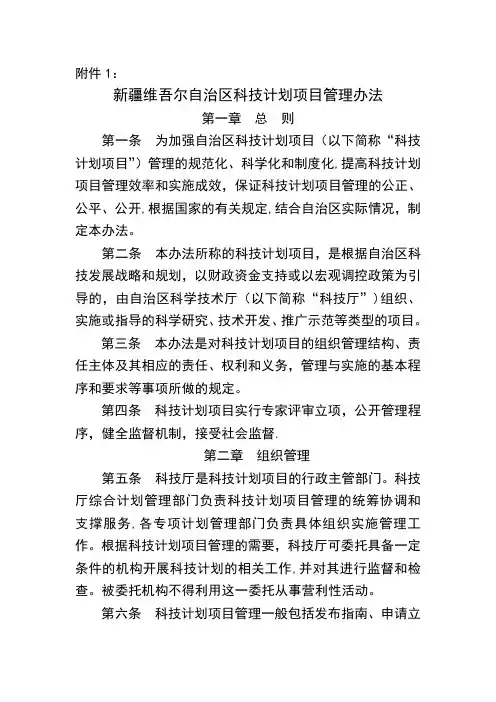 附件 1：

新疆维吾尔自治区科技计划项目管理办法

第一章　总　则

第一条　为加强自治区科技计划项目（以下简称“科技计划项目”）管理的规范化、科学化和制度化，提高科技计划项目管理效率和实施成效，保证科技计划项目管理的公正、公平、公开，根据国家的有关规定，结合自治区实际情况，制定本办法。

第二条　本办法所称的科技计划项目，是根据自治区科技发展战略和规划，以财政资金支持或以宏观调控政策为引导的，由自治区科学技术厅（以下简称“科技厅”）组织、实施或指导的科学研究、技术开发、推广示范等类型的项目。

第三条　本办法是对科技计划项目的组织管理结构、责任主体及其相应的责任、权利和义务，管理与实施的基本程序和要求等事项所做的规定。

第四条　科技计划项目实行专家评审立项，公开管理程序，健全监督机制，接受社会监督.

第二章　组织管理

第五条　科技厅是科技计划项目的行政主管部门。科技厅综合计划管理部门负责科技计划项目管理的统筹协调和支撑服务，各专项计划管理部门负责具体组织实施管理工作。根据科技计划项目管理的需要，科技厅可委托具备一定条件的机构开展科技计划的相关工作，并对其进行监督和检查。被委托机构不得利用这一委托从事营利性活动。

第六条　科技计划项目管理一般包括发布指南、申请立